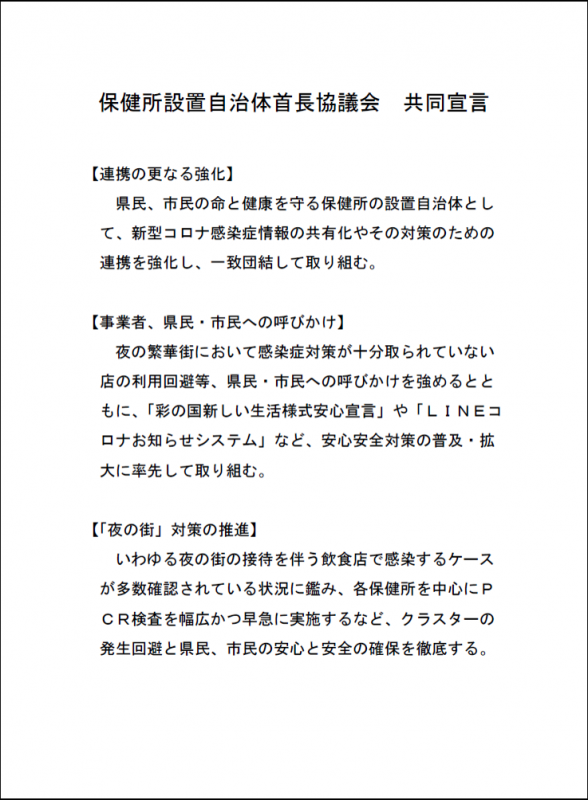 保健所設置自治体首長協議会　共同宣言

【連携の更なる強化】
県民、市民の命と健康を守る保健所の設置自治体として、新型コロナ感染症情報の共有化やその対策のための連携を強化し、一致団結して取り組む。

【事業者、県民・市民への呼びかけ】
夜の繁華街において感染症対策が十分取られていない店の利用回避等、県民・市民への呼びかけを強めるとともに、「彩の国新しい生活様式安心宣言」や「ＬＩＮＥコロナお知らせシステム」など、安心安全対策の普及・拡大に率先して取り組む。

【「夜の街」対策の推進】
いわゆる夜の街の接待を伴う飲食店で感染するケースが多数確認されている状況に鑑み、各保健所を中心にＰＣＲ検査を幅広かつ早急に実施するなど、クラスターの発生回避と県民、市民の安心と安全の確保を徹底する。